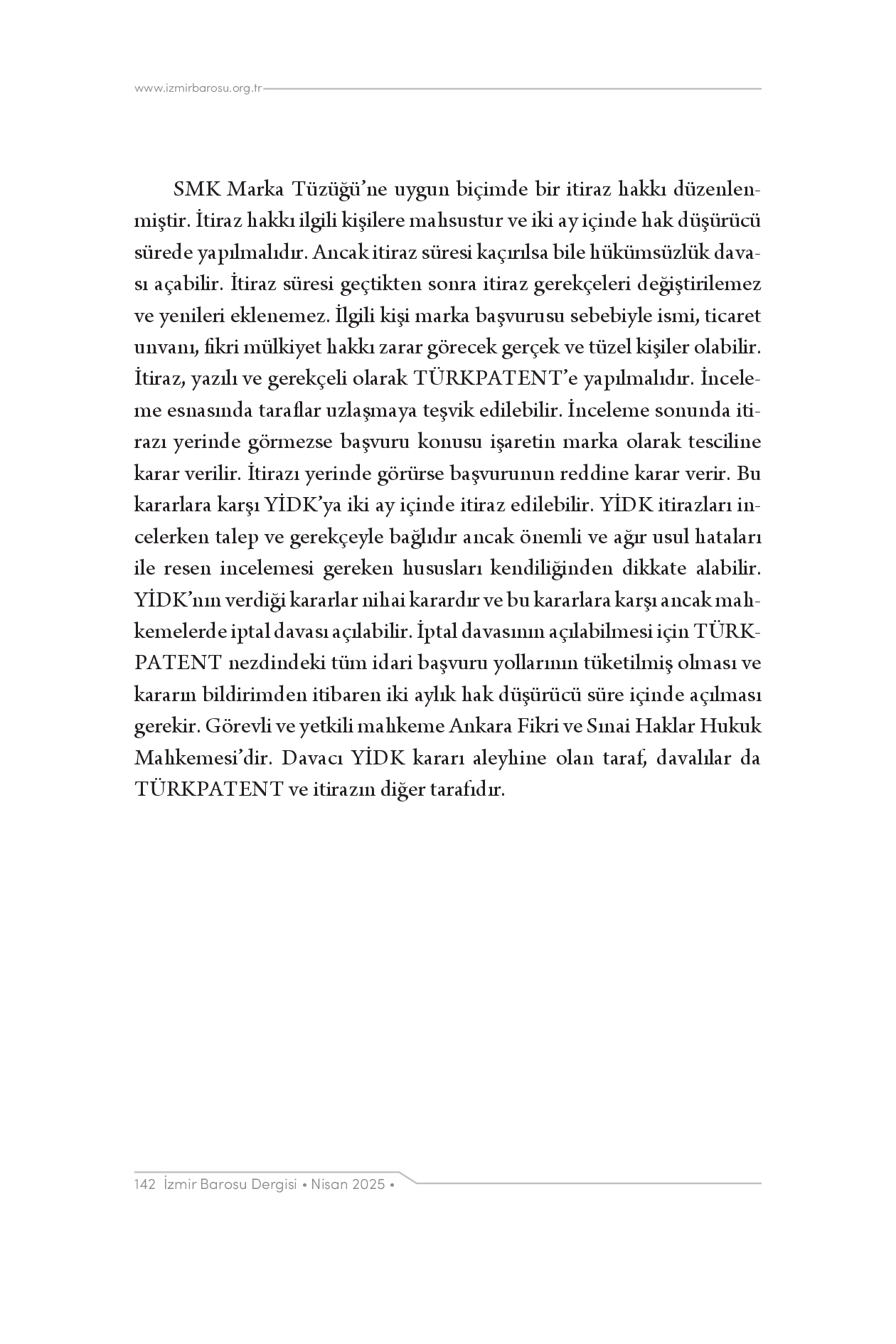 www.izmirbarosu.org.tr

SMK Marka Tüzüğü'ne uygun biçimde bir itiraz hakkı düzenlenmiştir. İtiraz hakkı ilgili kişilere mahsustur ve iki ay içinde hak düşürücü sürede yapılmalıdır. Ancak itiraz süresi kaçırılsa bile hükümsüzlük davası açabilir. İtiraz süresi geçtikten sonra itiraz gerekçeleri değiştirilemez ve yenileri eklenemez. İlgili kişi marka başvurusu sebebiyle ismi, ticaret unvanı, fikri mülkiyet hakkı zarar görecek gerçek ve tüzel kişiler olabilir. İtiraz, yazılı ve gerekçeli olarak TÜRKPATENT'e yapılmalıdır. İnceleme esnasında taraflar uzlaşmaya teşvik edilebilir. İnceleme sonunda itirazı yerinde görmezse başvuru konusu işaretin marka olarak tesciline karar verilir. İtirazı yerinde görürse başvurunun reddine karar verir. Bu kararlara karşı YİDK'ya iki ay içinde itiraz edilebilir. YİDK itirazları incelerken talep ve gerekçeyle bağlıdır ancak önemli ve ağır usul hataları ile resen incelemesi gereken hususları kendiliğinden dikkate alabilir. YİDK'nın verdiği kararlar nihai karardır ve bu kararlara karşı ancak mahkemelerde iptal davası açılabilir. İptal davasının açılabilmesi için TÜRKPATENT nezdindeki tüm idari başvuru yollarının tüketilmiş olması ve kararın bildirimden itibaren iki aylık hak düşürücü süre içinde açılması gerekir. Görevli ve yetkili mahkeme Ankara Fikri ve Sınai Haklar Hukuk Mahkemesi'dir. Davacı YİDK kararı aleyhine olan taraf, davalılar da TÜRKPATENT ve itirazın diğer tarafıdır.

142 İzmir Barosu Dergisi • Nisan 2025 •